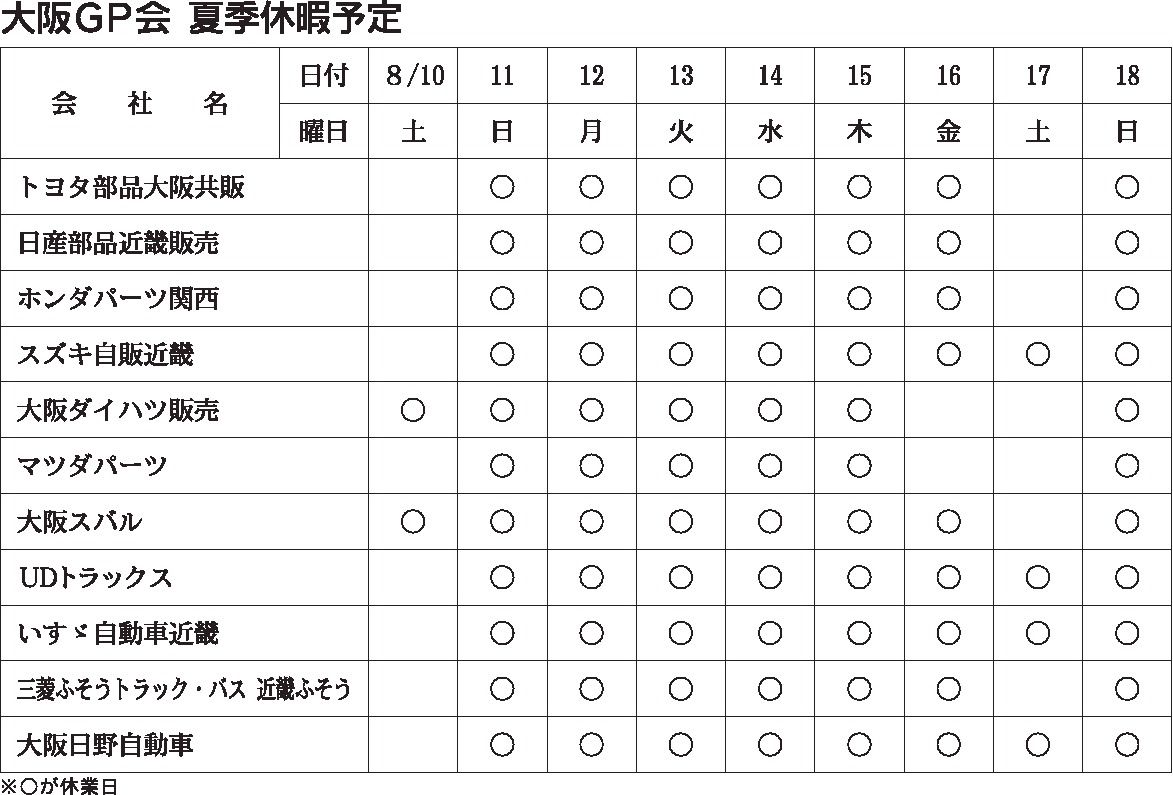 大阪GP会 夏季休暇予定

| 会　社　名 | 日付 | 8/10 | 11 | 12 | 13 | 14 | 15 | 16 | 17 | 18 |
|---|---|---|---|---|---|---|---|---|---|---|
| | 曜日 | 土 | 日 | 月 | 火 | 水 | 木 | 金 | 土 | 日 |
| トヨタ部品大阪共販 | | | ○ | ○ | ○ | ○ | ○ | ○ | | ○ |
| 日産部品近畿販売 | | | ○ | ○ | ○ | ○ | ○ | ○ | | ○ |
| ホンダパーツ関西 | | | ○ | ○ | ○ | ○ | ○ | ○ | | ○ |
| スズキ自販近畿 | | | ○ | ○ | ○ | ○ | ○ | ○ | ○ | ○ |
| 大阪ダイハツ販売 | | ○ | ○ | ○ | ○ | ○ | ○ | | | ○ |
| マツダパーツ | | | ○ | ○ | ○ | ○ | ○ | | | ○ |
| 大阪スバル | | ○ | ○ | ○ | ○ | ○ | ○ | ○ | | ○ |
| UDトラックス | | | ○ | ○ | ○ | ○ | ○ | ○ | ○ | ○ |
| いすゞ自動車近畿 | | | ○ | ○ | ○ | ○ | ○ | ○ | ○ | ○ |
| 三菱ふそうトラック・バス 近畿ふそう | | | ○ | ○ | ○ | ○ | ○ | ○ | | ○ |
| 大阪日野自動車 | | | ○ | ○ | ○ | ○ | ○ | ○ | ○ | ○ |

※○が休業日